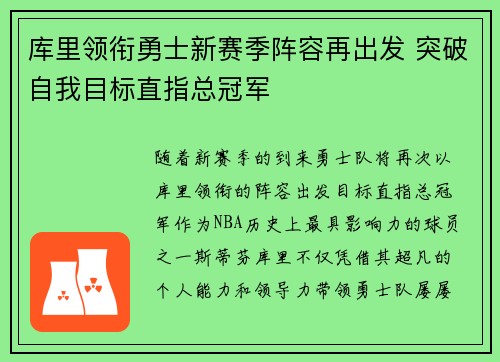 库里领衔勇士新赛季阵容再出发 突破自我目标直指总冠军

随着新赛季的到来勇士队将再次以库里领衔的阵容出发目标直指总冠军作为NBA历史上最具影响力的球员之一斯蒂芬库里不仅凭借其超凡的个人能力和领导力带领勇士队屡屡